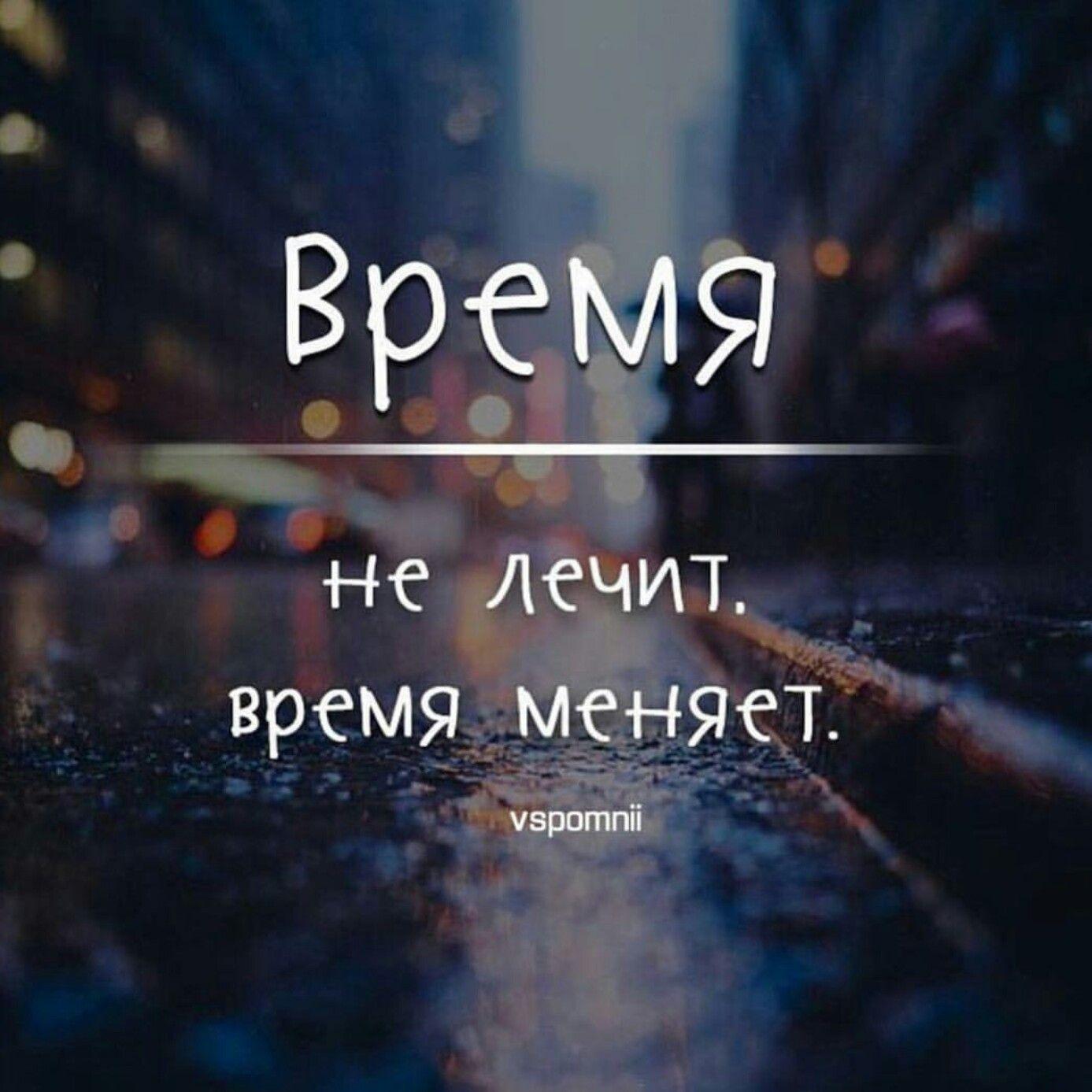 Время

не лечит, время меняет.

vspomnii